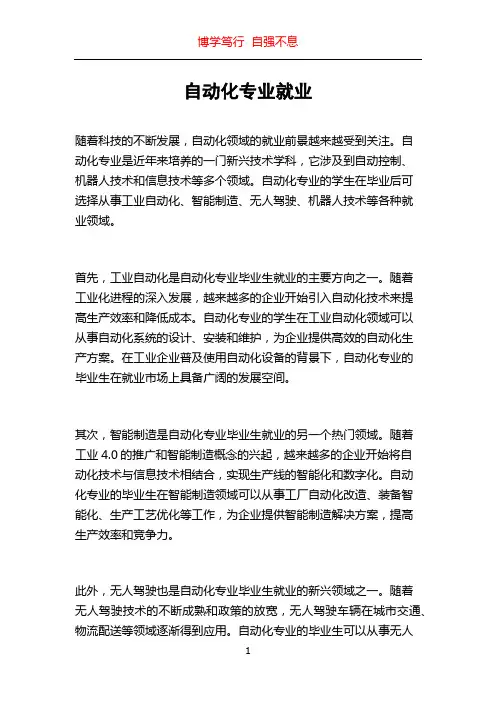 博学笃行 自强不息

自动化专业就业

随着科技的不断发展，自动化领域的就业前景越来越受到关注。自动化专业是近年来培养的一门新兴技术学科，它涉及到自动控制、机器人技术和信息技术等多个领域。自动化专业的学生在毕业后可选择从事工业自动化、智能制造、无人驾驶、机器人技术等各种就业领域。

首先，工业自动化是自动化专业毕业生就业的主要方向之一。随着工业化进程的深入发展，越来越多的企业开始引入自动化技术来提高生产效率和降低成本。自动化专业的学生在工业自动化领域可以从事自动化系统的设计、安装和维护，为企业提供高效的自动化生产方案。在工业企业普及使用自动化设备的背景下，自动化专业的毕业生在就业市场上具备广阔的发展空间。

其次，智能制造是自动化专业毕业生就业的另一个热门领域。随着工业 4.0 的推广和智能制造概念的兴起，越来越多的企业开始将自动化技术与信息技术相结合，实现生产线的智能化和数字化。自动化专业的毕业生在智能制造领域可以从事工厂自动化改造、装备智能化、生产工艺优化等工作，为企业提供智能制造解决方案，提高生产效率和竞争力。

此外，无人驾驶也是自动化专业毕业生就业的新兴领域之一。随着无人驾驶技术的不断成熟和政策的放宽，无人驾驶车辆在城市交通、物流配送等领域逐渐得到应用。自动化专业的毕业生可以从事无人

1